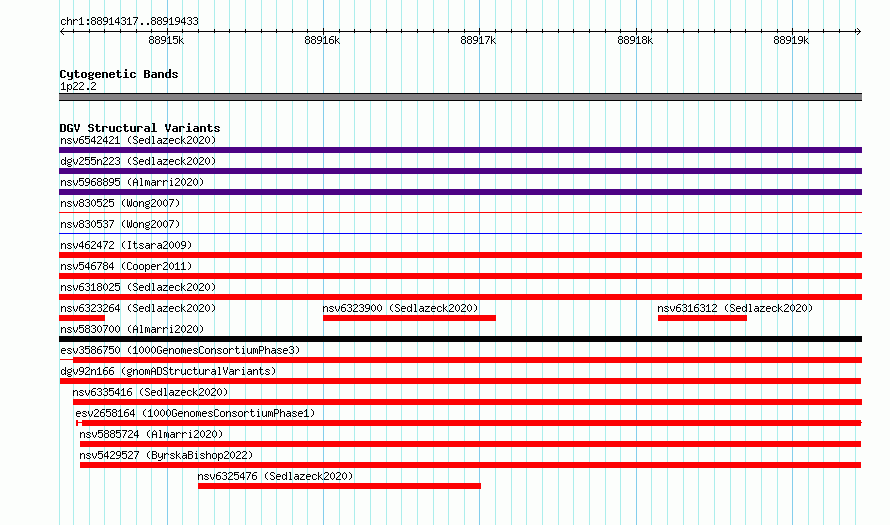 chr1:88914317..88919433

88915k 88916k 88917k 88918k 88919k

Cytogenetic Bands
1p22.2

DGV Structural Variants
nsv6542421 (Sedlazeck2020)
dgv255n223 (Sedlazeck2020)
nsv5968895 (Almarri2020)
nsv830525 (Wong2007)
nsv830537 (Wong2007)
nsv462472 (Itsara2009)
nsv546784 (Cooper2011)
nsv6318025 (Sedlazeck2020)
nsv6323264 (Sedlazeck2020)
nsv6323900 (Sedlazeck2020)
nsv6316312 (Sedlazeck2020)
nsv5830700 (Almarri2020)
esv3586750 (1000GenomesConsortiumPhase3)
dgv92n166 (gnomADStructuralVariants)
nsv6335416 (Sedlazeck2020)
esv2658164 (1000GenomesConsortiumPhase1)
nsv5885724 (Almarri2020)
nsv5429527 (ByrskaBishop2022)
nsv6325476 (Sedlazeck2020)